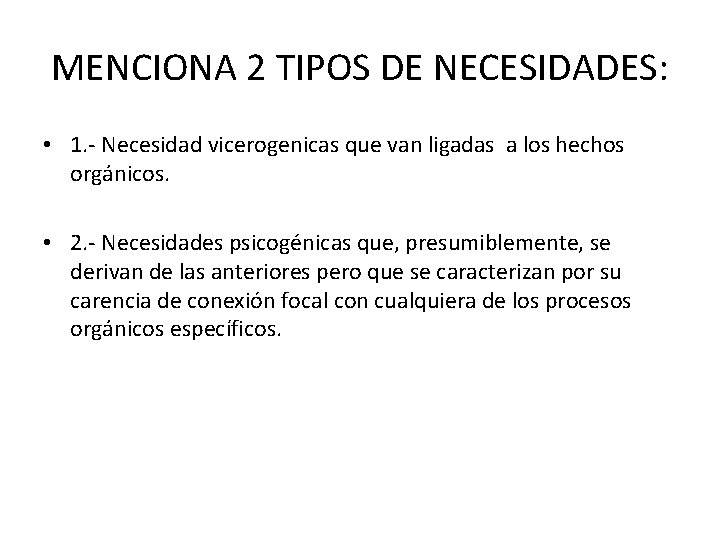 MENCIONA 2 TIPOS DE NECESIDADES:

• 1.- Necesidad vicerogenicas que van ligadas a los hechos orgánicos.

• 2.- Necesidades psicogénicas que, presumiblemente, se derivan de las anteriores pero que se caracterizan por su carencia de conexión focal con cualquiera de los procesos orgánicos específicos.